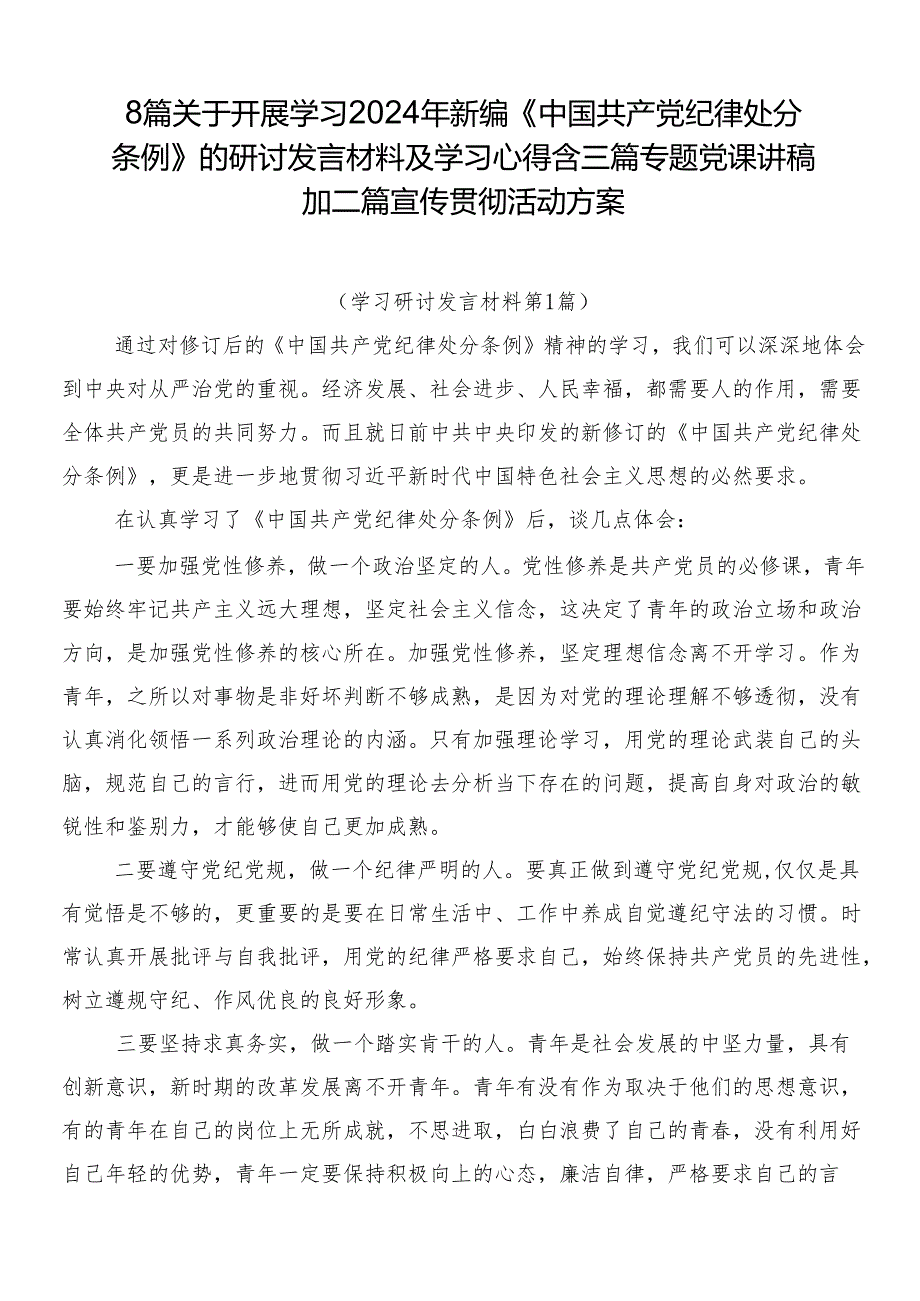 8篇关于开展学习2024年新编《中国共产党纪律处分条例》的研讨发言材料及学习心得含三篇专题党课讲稿加二篇宣传贯彻活动方案

（学习研讨发言材料第1篇）

通过对修订后的《中国共产党纪律处分条例》精神的学习，我们可以深深地体会到中央对从严治党的重视。经济发展、社会进步、人民幸福，都需要人的作用，需要全体共产党员的共同努力。而且就日前中共中央印发的新修订的《中国共产党纪律处分条例》，更是进一步地贯彻习近平新时代中国特色社会主义思想的必然要求。

在认真学习了《中国共产党纪律处分条例》后，谈几点体会：

一要加强党性修养，做一个政治坚定的人。党性修养是共产党员的必修课，青年要始终牢记共产主义远大理想，坚定社会主义信念，这决定了青年的政治立场和政治方向，是加强党性修养的核心所在。加强党性修养，坚定理想信念离不开学习。作为青年，之所以对事物是非好坏判断不够成熟，是因为对党的理论理解不够透彻，没有认真消化领悟一系列政治理论的内涵。只有加强理论学习，用党的理论武装自己的头脑，规范自己的言行，进而用党的理论去分析当下存在的问题，提高自身对政治的敏锐性和鉴别力，才能够使自己更加成熟。

二要遵守党纪党规，做一个纪律严明的人。要真正做到遵守党纪党规,仅仅是具有觉悟是不够的，更重要的是要在日常生活中、工作中养成自觉遵纪守法的习惯。时常认真开展批评与自我批评，用党的纪律严格要求自己，始终保持共产党员的先进性，树立遵规守纪、作风优良的良好形象。

三要坚持求真务实，做一个踏实肯干的人。青年是社会发展的中坚力量，具有创新意识，新时期的改革发展离不开青年。青年有没有作为取决于他们的思想意识，有的青年在自己的岗位上无所成就，不思进取，白白浪费了自己的青春，没有利用好自己年轻的优势，青年一定要保持积极向上的心态，廉洁自律，严格要求自己的言